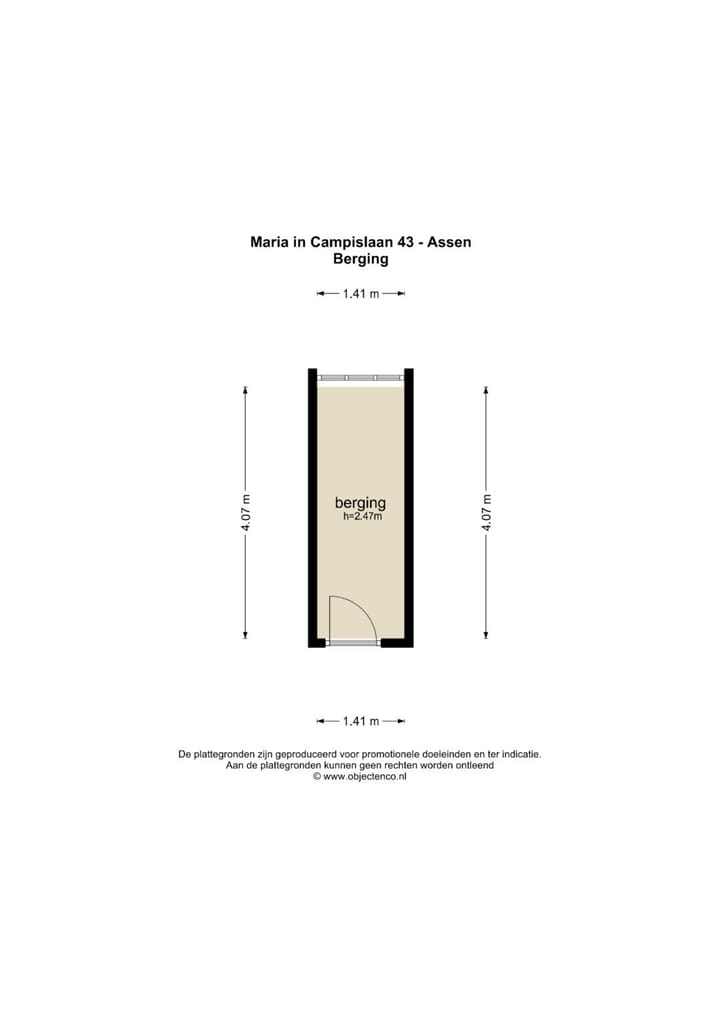 Maria in Campislaan 43 - Assen
Berging

1.41 m

4.07 m

berging
h=2.47m

4.07 m

1.41 m

De plattegronden zijn geproduceerd voor promotionele doeleinden en ter indicatie.
Aan de plattegronden kunnen geen rechten worden ontleend
© www.objectenco.nl